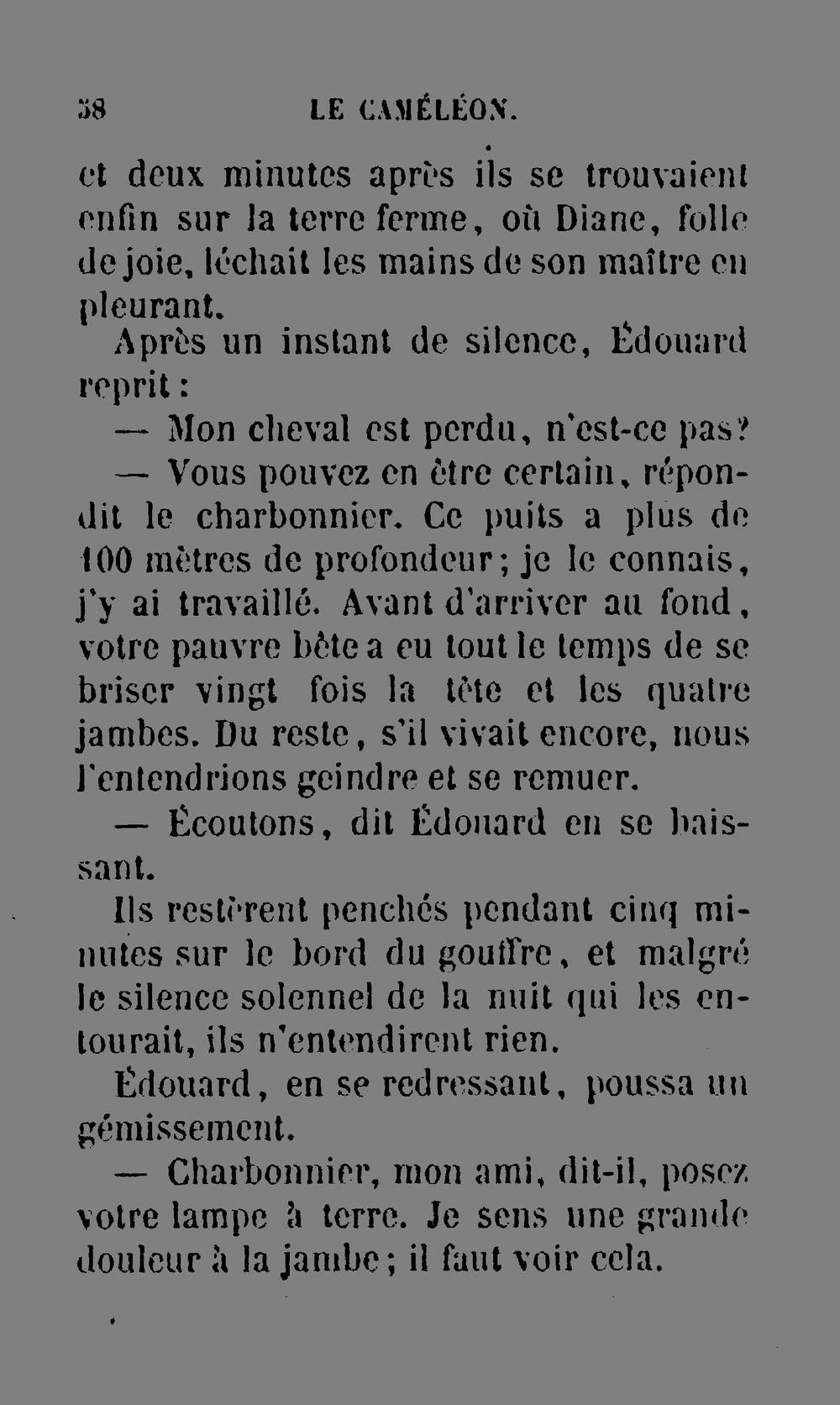 38 LE CAMÉLÉON.

et deux minutes après ils se trouvaient enfin sur la terre ferme, où Diane, folle de joie, léchait les mains de son maître en pleurant.

Après un instant de silence, Édouard reprit :

— Mon cheval est perdu, n'est-ce pas?

— Vous pouvez en être certain, répondit le charbonnier. Ce puits a plus de 100 mètres de profondeur; je le connais, j'y ai travaillé. Avant d'arriver au fond, votre pauvre bête a eu tout le temps de se briser vingt fois la tête et les quatre jambes. Du reste, s'il vivait encore, nous l'entendrions geindre et se remuer.

— Écoutons, dit Édouard en se baissant.

Ils restèrent penchés pendant cinq minutes sur le bord du gouffre, et malgré le silence solennel de la nuit qui les entourait, ils n'entendirent rien.

Édouard, en se redressant, poussa un gémissement.

— Charbonnier, mon ami, dit-il, posez votre lampe à terre. Je sens une grande douleur à la jambe; il faut voir cela.